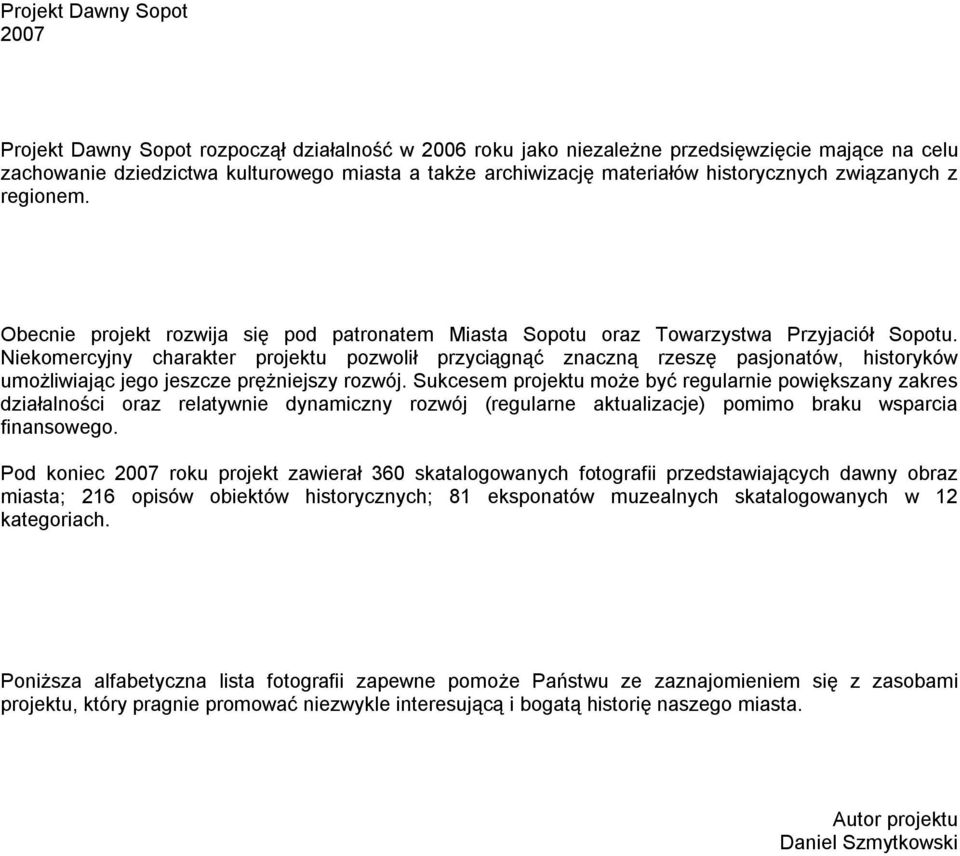 Projekt Dawny Sopot
2007

Projekt Dawny Sopot rozpoczął działalność w 2006 roku jako niezależne przedsięwzięcie mające na celu zachowanie dziedzictwa kulturowego miasta a także archiwizację materiałów historycznych związanych z regionem.

Obecnie projekt rozwija się pod patronatem Miasta Sopotu oraz Towarzystwa Przyjaciół Sopotu. Niekomercyjny charakter projektu pozwolił przyciągnąć znaczną rzeszę pasjonatów, historyków umożliwiając jego jeszcze prężniejszy rozwój. Sukcesem projektu może być regularnie powiększany zakres działalności oraz relatywnie dynamiczny rozwój (regularne aktualizacje) pomimo braku wsparcia finansowego.

Pod koniec 2007 roku projekt zawierał 360 skatalogowanych fotografii przedstawiających dawny obraz miasta; 216 opisów obiektów historycznych; 81 eksponatów muzealnych skatalogowanych w 12 kategoriach.

Poniższa alfabetyczna lista fotografii zapewne pomoże Państwu ze zaznajomieniem się z zasobami projektu, który pragnie promować niezwykle interesującą i bogatą historię naszego miasta.

Autor projektu
Daniel Szmytkowski